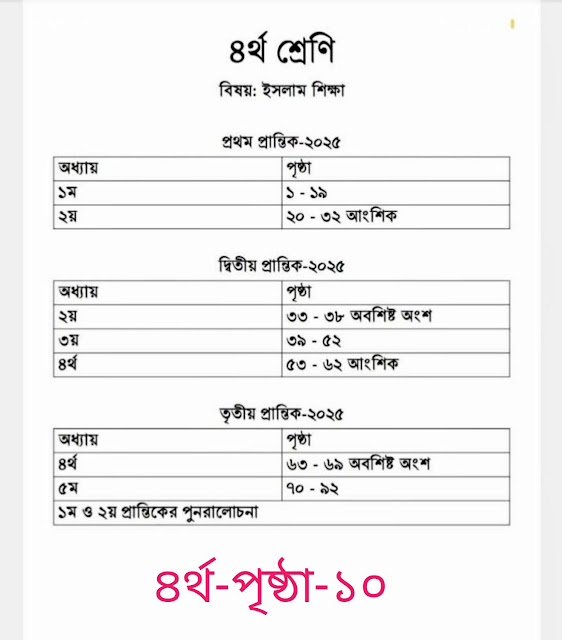 ৪র্থ শ্রেণি

বিষয়: ইসলাম শিক্ষা

প্রথম প্রান্তিক-২০২৫

| অধ্যায় | পৃষ্ঠা |
|---|---|
| ১ম | ১ - ১৯ |
| ২য় | ২০ - ৩২ আংশিক |

দ্বিতীয় প্রান্তিক-২০২৫

| অধ্যায় | পৃষ্ঠা |
|---|---|
| ২য় | ৩৩ - ৩৮ অবশিষ্ট অংশ |
| ৩য় | ৩৯ - ৫২ |
| ৪র্থ | ৫৩ - ৬২ আংশিক |

তৃতীয় প্রান্তিক-২০২৫

| অধ্যায় | পৃষ্ঠা |
|---|---|
| ৪র্থ | ৬৩ - ৬৯ অবশিষ্ট অংশ |
| ৫ম | ৭০ - ৯২ |
| ১ম ও ২য় প্রান্তিকের পুনরালোচনা | |

৪র্থ-পৃষ্ঠা-১০